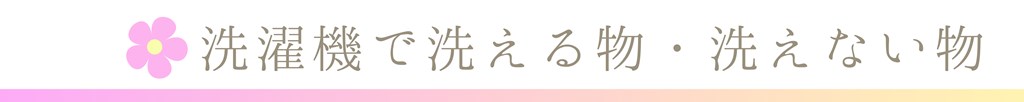 洗濯機で洗える物・洗えない物